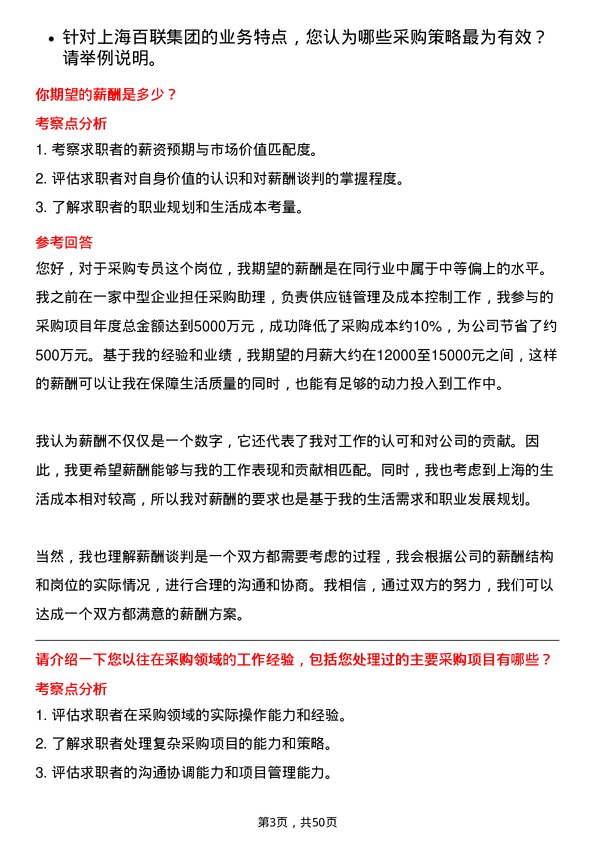 • 针对上海百联集团的业务特点，您认为哪些采购策略最为有效？请举例说明。

你期望的薪酬是多少？

考察点分析

1. 考察求职者的薪资预期与市场价值匹配度。

2. 评估求职者对自身价值的认识和对薪酬谈判的掌握程度。

3. 了解求职者的职业规划和生活成本考量。

参考回答

您好，对于采购专员这个岗位，我期望的薪酬是在同行业中属于中等偏上的水平。我之前在一家中型企业担任采购助理，负责供应链管理及成本控制工作，我参与的采购项目年度总金额达到5000万元，成功降低了采购成本约10%，为公司节省了约500万元。基于我的经验和业绩，我期望的月薪大约在12000至15000元之间，这样的薪酬可以让我在保障生活质量的同时，也能有足够的动力投入到工作中。

我认为薪酬不仅仅是一个数字，它还代表了我对工作的认可和对公司的贡献。因此，我更希望薪酬能够与我的工作表现和贡献相匹配。同时，我也考虑到上海的生活成本相对较高，所以我对薪酬的要求也是基于我的生活需求和职业发展规划。

当然，我也理解薪酬谈判是一个双方都需要考虑的过程，我会根据公司的薪酬结构和岗位的实际情况，进行合理的沟通和协商。我相信，通过双方的努力，我们可以达成一个双方都满意的薪酬方案。

请介绍一下您以往在采购领域的工作经验，包括您处理过的主要采购项目有哪些？

考察点分析

1. 评估求职者在采购领域的实际操作能力和经验。

2. 了解求职者处理复杂采购项目的能力和策略。

3. 评估求职者的沟通协调能力和项目管理能力。

第3页，共50页